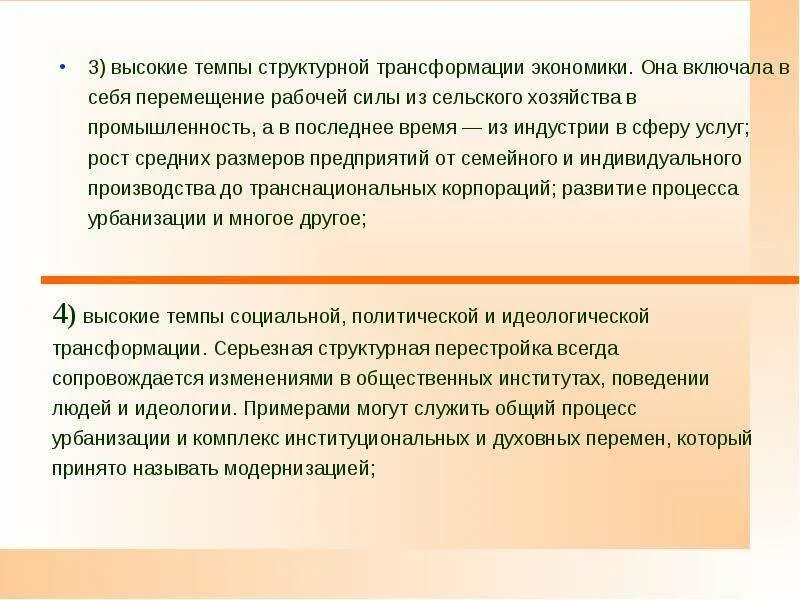 • 3) высокие темпы структурной трансформации экономики. Она включала в себя перемещение рабочей силы из сельского хозяйства в промышленность, а в последнее время — из индустрии в сферу услуг; рост средних размеров предприятий от семейного и индивидуального производства до транснациональных корпораций; развитие процесса урбанизации и многое другое;

4) высокие темпы социальной, политической и идеологической трансформации. Серьезная структурная перестройка всегда сопровождается изменениями в общественных институтах, поведении людей и идеологии. Примерами могут служить общий процесс урбанизации и комплекс институциональных и духовных перемен, который принято называть модернизацией;